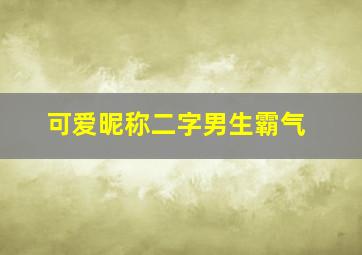 可爱昵称二字男生霸气